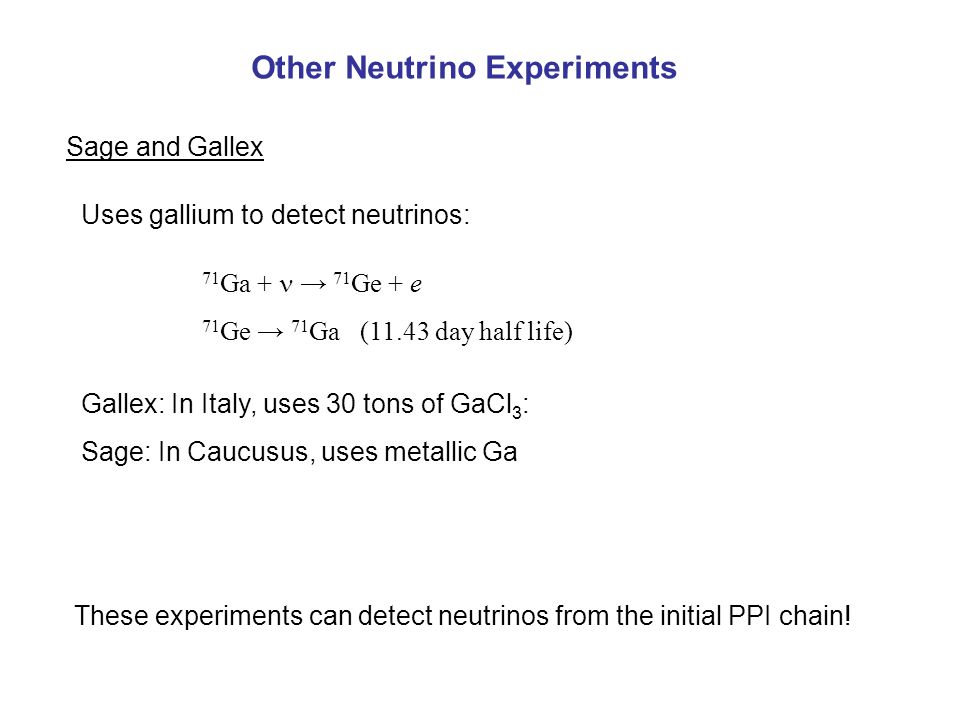 Other Neutrino Experiments

Sage and Gallex

Uses gallium to detect neutrinos:

$^{71}Ga + \nu \rightarrow {}^{71}Ge + e$

$^{71}Ge \rightarrow {}^{71}Ga$ (11.43 day half life)

Gallex: In Italy, uses 30 tons of $GaCl_3$:

Sage: In Caucusus, uses metallic Ga

These experiments can detect neutrinos from the initial PPI chain!